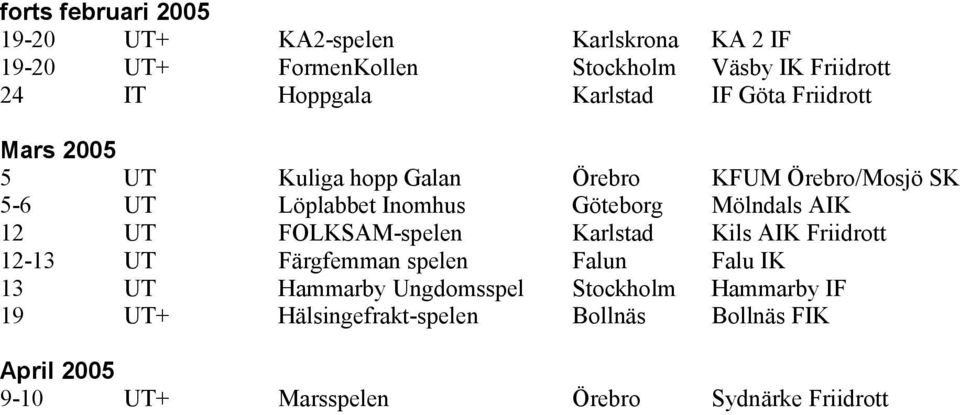 forts februari 2005

| | | | | |
|---|---|---|---|---|
| 19-20 | UT+ | KA2-spelen | Karlskrona | KA 2 IF |
| 19-20 | UT+ | FormenKollen | Stockholm | Väsby IK Friidrott |
| 24 | IT | Hoppgala | Karlstad | IF Göta Friidrott |

Mars 2005

| | | | | |
|---|---|---|---|---|
| 5 | UT | Kuliga hopp Galan | Örebro | KFUM Örebro/Mosjö SK |
| 5-6 | UT | Löplabbet Inomhus | Göteborg | Mölndals AIK |
| 12 | UT | FOLKSAM-spelen | Karlstad | Kils AIK Friidrott |
| 12-13 | UT | Färgfemman spelen | Falun | Falu IK |
| 13 | UT | Hammarby Ungdomsspel | Stockholm | Hammarby IF |
| 19 | UT+ | Hälsingefrakt-spelen | Bollnäs | Bollnäs FIK |

April 2005

| | | | | |
|---|---|---|---|---|
| 9-10 | UT+ | Marsspelen | Örebro | Sydnärke Friidrott |